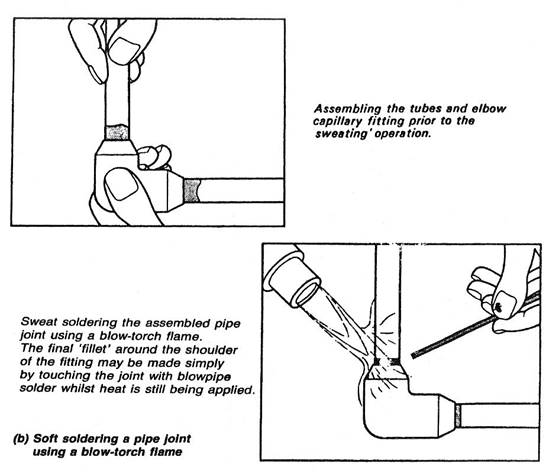 Assembling the tubes and elbow capillary fitting prior to the sweating' operation.

Sweat soldering the assembled pipe joint using a blow-torch flame. The final 'fillet' around the shoulder of the fitting may be made simply by touching the joint with blowpipe solder whilst heat is still being applied.

(b) Soft soldering a pipe joint using a blow-torch flame